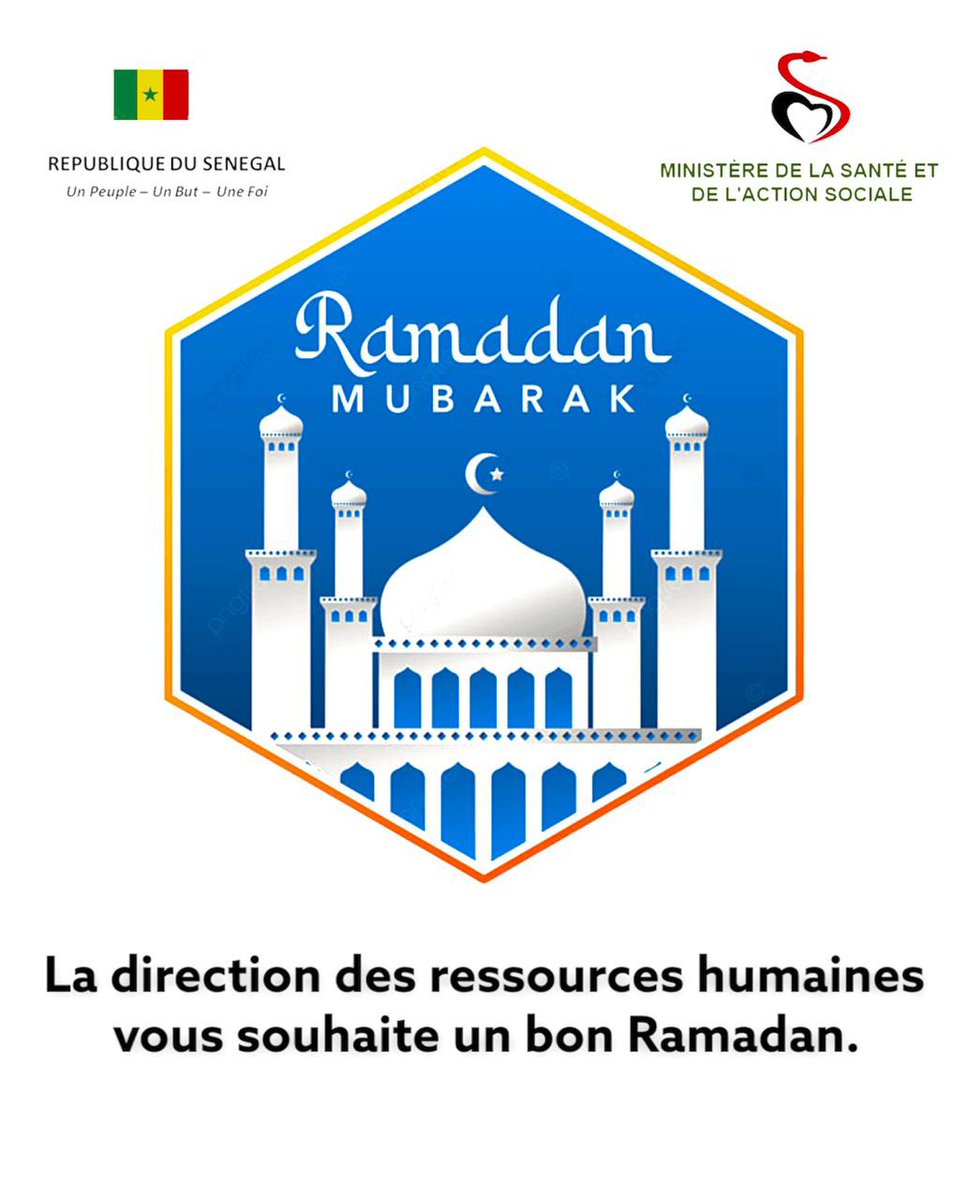 REPUBLIQUE DU SENEGAL
Un Peuple – Un But – Une Foi

MINISTÈRE DE LA SANTÉ ET DE L'ACTION SOCIALE

Ramadan
MUBARAK

La direction des ressources humaines vous souhaite un bon Ramadan.